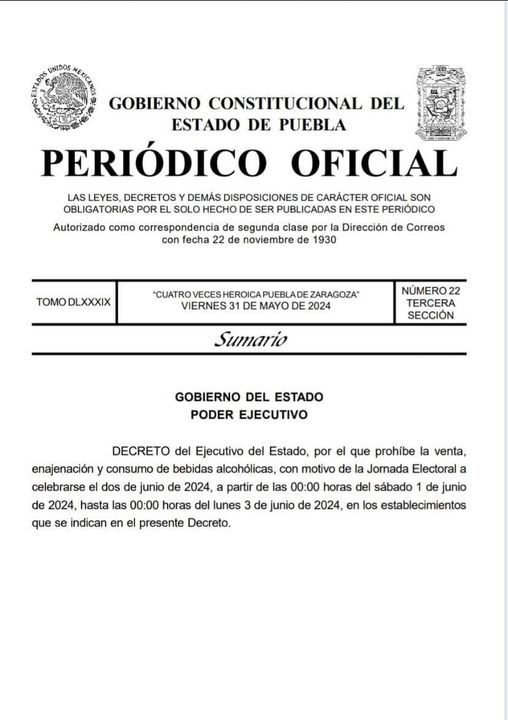 ESTADOS UNIDOS MEXICANOS

GOBIERNO CONSTITUCIONAL DEL ESTADO DE PUEBLA

PERIÓDICO OFICIAL

LAS LEYES, DECRETOS Y DEMÁS DISPOSICIONES DE CARÁCTER OFICIAL SON OBLIGATORIAS POR EL SOLO HECHO DE SER PUBLICADAS EN ESTE PERIÓDICO

Autorizado como correspondencia de segunda clase por la Dirección de Correos con fecha 22 de noviembre de 1930

| TOMO DLXXXIX | "CUATRO VECES HEROICA PUEBLA DE ZARAGOZA" VIERNES 31 DE MAYO DE 2024 | NÚMERO 22 TERCERA SECCIÓN |
|---|---|---|

Sumario

GOBIERNO DEL ESTADO
PODER EJECUTIVO

DECRETO del Ejecutivo del Estado, por el que prohíbe la venta, enajenación y consumo de bebidas alcohólicas, con motivo de la Jornada Electoral a celebrarse el dos de junio de 2024, a partir de las 00:00 horas del sábado 1 de junio de 2024, hasta las 00:00 horas del lunes 3 de junio de 2024, en los establecimientos que se indican en el presente Decreto.